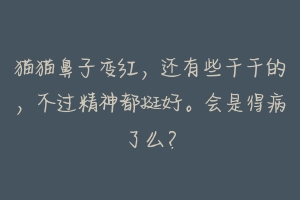 猫猫鼻子变红，还有些干干的，不过精神都挺好。会是得病了么？